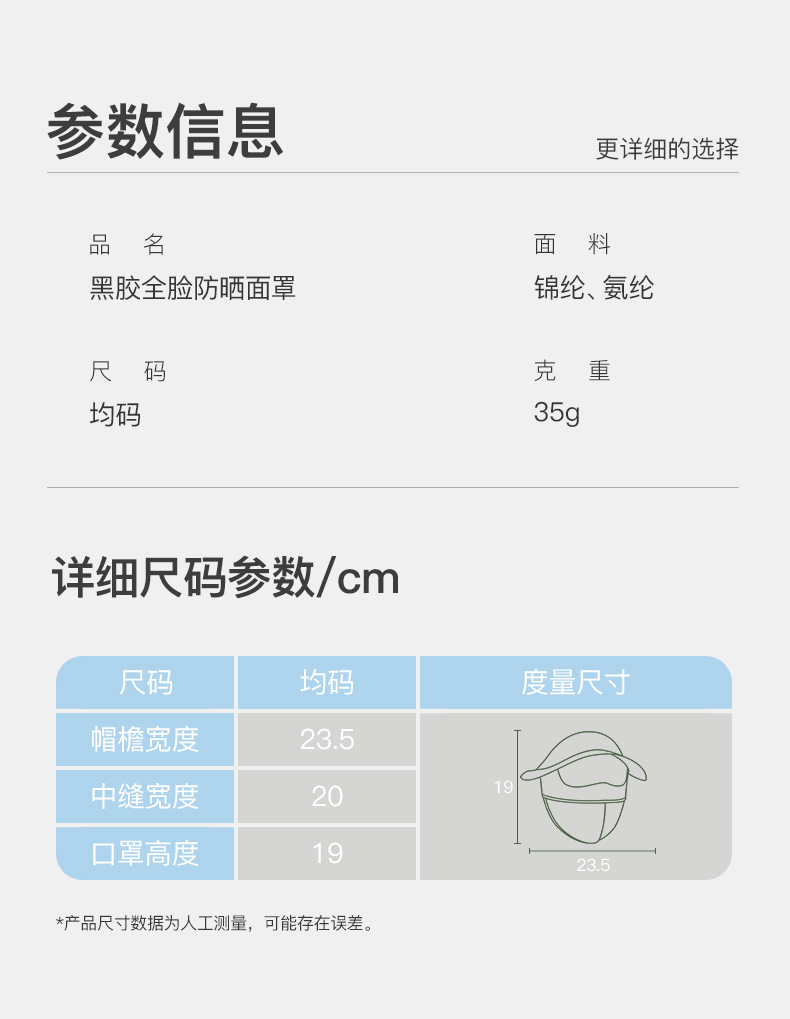 参数信息

更详细的选择

品 名
黑胶全脸防晒面罩

面 料
锦纶、氨纶

尺 码
均码

克 重
35g

详细尺码参数/cm

| 尺码 | 均码 | 度量尺寸 |
|---|---|---|
| 帽檐宽度 | 23.5 | 19 23.5 |
| 中缝宽度 | 20 | |
| 口罩高度 | 19 | |

*产品尺寸数据为人工测量，可能存在误差。